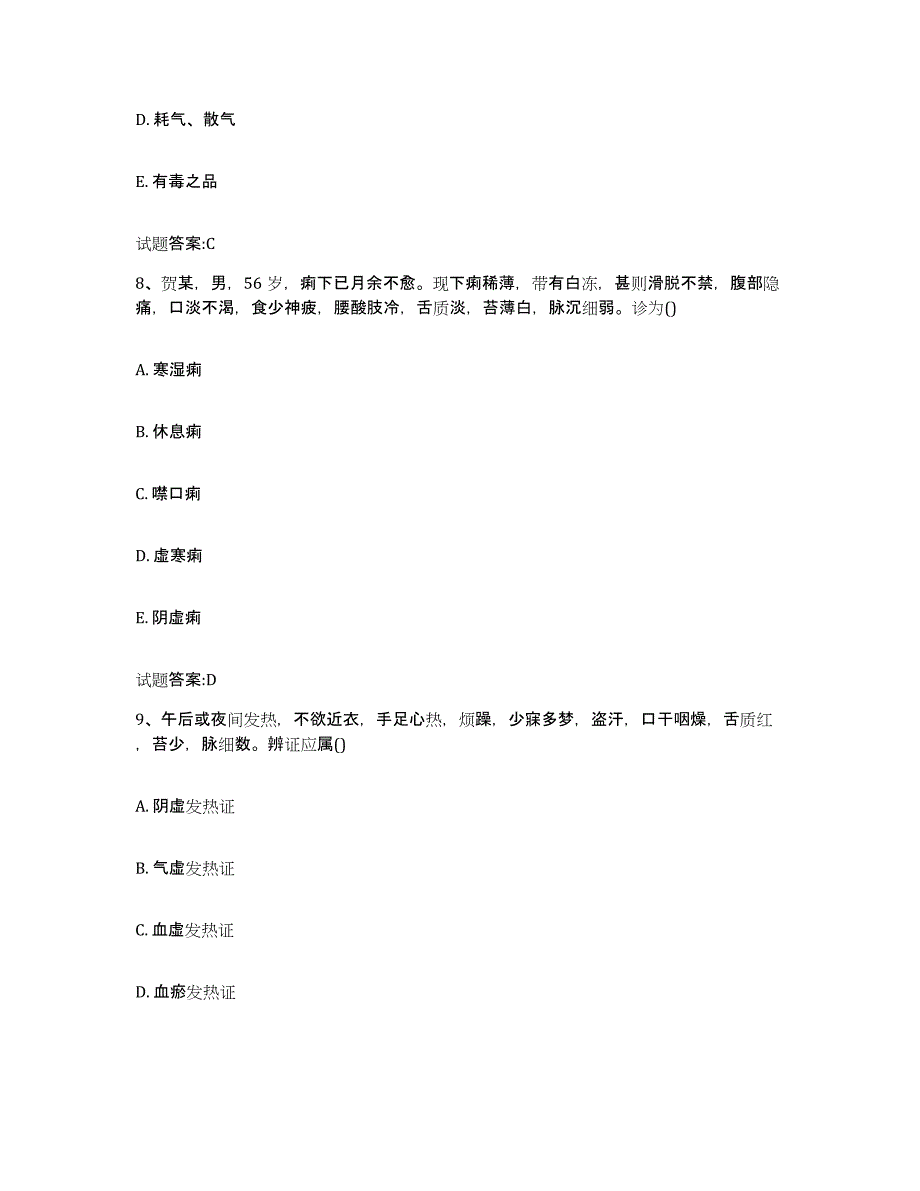 D. 耗气、散气

E. 有毒之品

试题答案:C

8、贺某，男，56 岁，痢下已月余不愈。现下痢稀薄，带有白冻，甚则滑脱不禁，腹部隐痛，口淡不渴，食少神疲，腰酸肢冷，舌质淡，苔薄白，脉沉细弱。诊为()

A. 寒湿痢

B. 休息痢

C. 噤口痢

D. 虚寒痢

E. 阴虚痢

试题答案:D

9、午后或夜间发热，不欲近衣，手足心热，烦躁，少寐多梦，盗汗，口干咽燥，舌质红，苔少，脉细数。辨证应属()

A. 阴虚发热证

B. 气虚发热证

C. 血虚发热证

D. 血瘀发热证